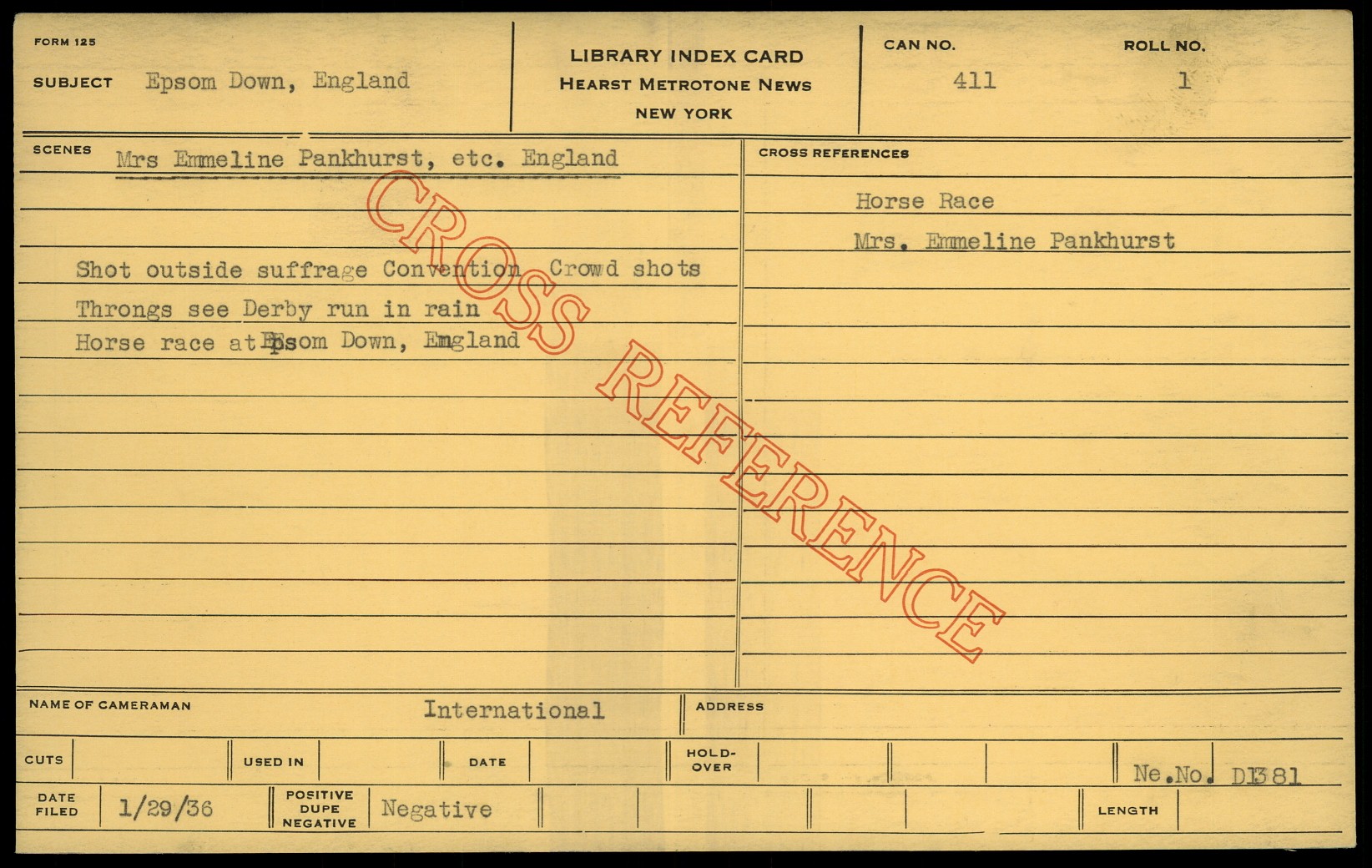 FORM 125

SUBJECT Epsom Down, England

LIBRARY INDEX CARD
HEARST METROTONE NEWS
NEW YORK

CAN NO.
411

ROLL NO.
1

SCENES Mrs Emmeline Pankhurst, etc. England

Shot outside suffrage Convention Crowd shots
Throngs see Derby run in rain
Horse race at Epsom Down, England

CROSS REFERENCES

Horse Race
Mrs. Emmeline Pankhurst

NAME OF CAMERAMAN International

ADDRESS

CUTS

USED IN

DATE

HOLD-OVER

Ne.No. D1381

DATE FILED 1/29/36

POSITIVE DUPE NEGATIVE Negative

LENGTH

CROSS REFERENCE